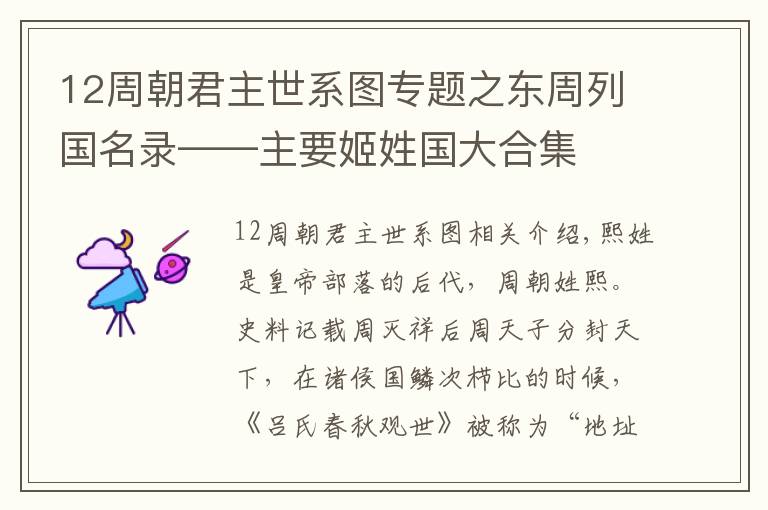 12周朝君主世系图专题之东周列国名录——主要姬姓国大合集

12周朝君主世系图相关介绍，熙姓是皇帝部落的后代，周朝姓熙。史料记载周灭祥后周天子分封天下，在诸侯国鳞次栉比的时候，《吕氏春秋观世》被称为“地址